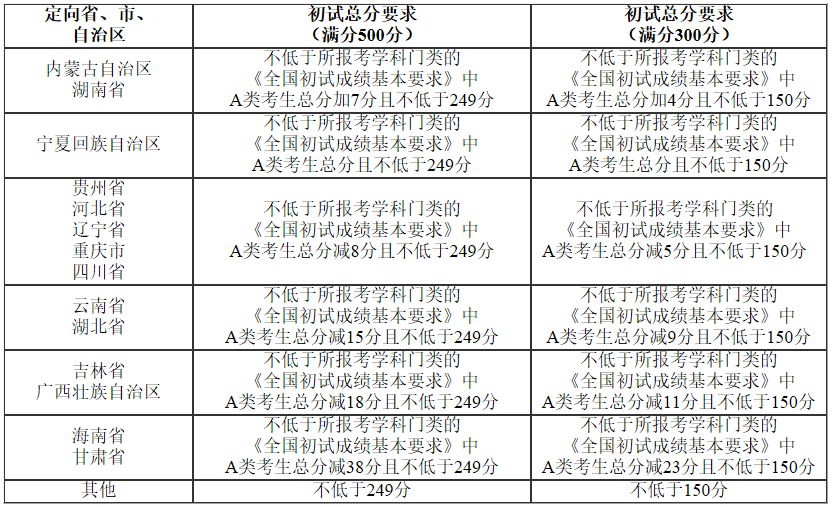 | 定向省、市、自治区 | 初试总分要求（满分500分） | 初试总分要求（满分300分） |
|---|---|---|
| 内蒙古自治区 湖南省 | 不低于所报考学科门类的《全国初试成绩基本要求》中A类考生总分加7分且不低于249分 | 不低于所报考学科门类的《全国初试成绩基本要求》中A类考生总分加4分且不低于150分 |
| 宁夏回族自治区 | 不低于所报考学科门类的《全国初试成绩基本要求》中A类考生总分且不低于249分 | 不低于所报考学科门类的《全国初试成绩基本要求》中A类考生总分且不低于150分 |
| 贵州省 河北省 辽宁省 重庆市 四川省 | 不低于所报考学科门类的《全国初试成绩基本要求》中A类考生总分减8分且不低于249分 | 不低于所报考学科门类的《全国初试成绩基本要求》中A类考生总分减5分且不低于150分 |
| 云南省 湖北省 | 不低于所报考学科门类的《全国初试成绩基本要求》中A类考生总分减15分且不低于249分 | 不低于所报考学科门类的《全国初试成绩基本要求》中A类考生总分减9分且不低于150分 |
| 吉林省 广西壮族自治区 | 不低于所报考学科门类的《全国初试成绩基本要求》中A类考生总分减18分且不低于249分 | 不低于所报考学科门类的《全国初试成绩基本要求》中A类考生总分减11分且不低于150分 |
| 海南省 甘肃省 | 不低于所报考学科门类的《全国初试成绩基本要求》中A类考生总分减38分且不低于249分 | 不低于所报考学科门类的《全国初试成绩基本要求》中A类考生总分减23分且不低于150分 |
| 其他 | 不低于249分 | 不低于150分 |